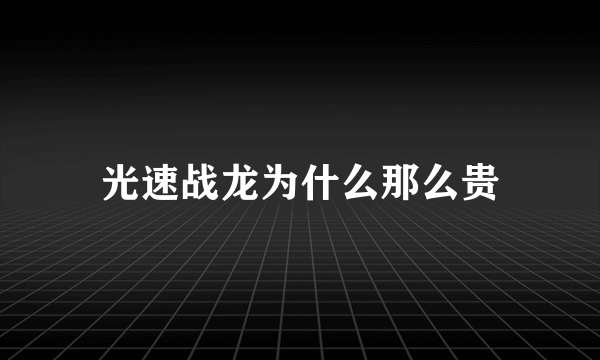 光速战龙为什么那么贵